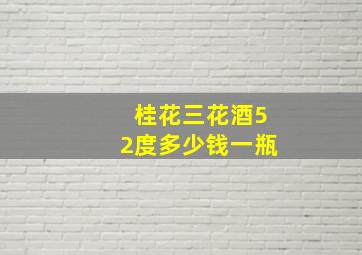 桂花三花酒52度多少钱一瓶